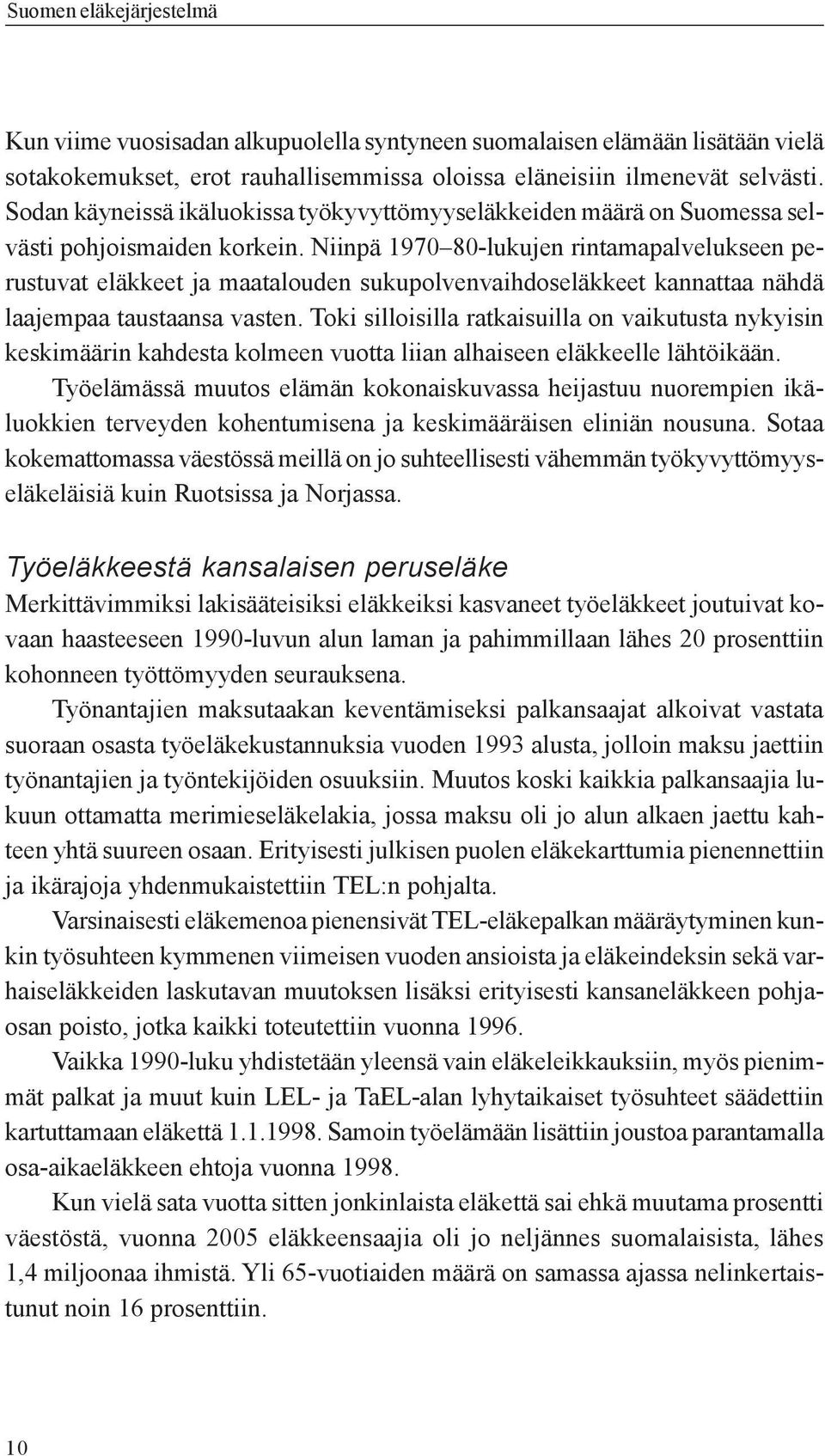 Suomen eläkejärjestelmä

Kun viime vuosisadan alkupuolella syntyneen suomalaisen elämään lisätään vielä sotakokemukset, erot rauhallisemmissa oloissa eläneisiin ilmenevät selvästi. Sodan käyneissä ikäluokissa työkyvyttömyyseläkkeiden määrä on Suomessa selvästi pohjoismaiden korkein. Niinpä 1970–80-lukujen rintamapalvelukseen perustuvat eläkkeet ja maatalouden sukupolvenvaihdoseläkkeet kannattaa nähdä laajempaa taustaansa vasten. Toki silloisilla ratkaisuilla on vaikutusta nykyisin keskimäärin kahdesta kolmeen vuotta liian alhaiseen eläkkeelle lähtöikään.

Työelämässä muutos elämän kokonaiskuvassa heijastuu nuorempien ikäluokkien terveyden kohentumisena ja keskimääräisen eliniän nousuna. Sotaa kokemattomassa väestössä meillä on jo suhteellisesti vähemmän työkyvyttömyyseläkeläisiä kuin Ruotsissa ja Norjassa.

Työeläkkeestä kansalaisen peruseläke

Merkittävimmiksi lakisääteisiksi eläkkeiksi kasvaneet työeläkkeet joutuivat kovaan haasteeseen 1990-luvun alun laman ja pahimmillaan lähes 20 prosenttiin kohonneen työttömyyden seurauksena.

Työnantajien maksutaakan keventämiseksi palkansaajat alkoivat vastata suoraan osasta työeläkekustannuksia vuoden 1993 alusta, jolloin maksu jaettiin työnantajien ja työntekijöiden osuuksiin. Muutos koski kaikkia palkansaajia lukuun ottamatta merimieseläkelakia, jossa maksu oli jo alun alkaen jaettu kahteen yhtä suureen osaan. Erityisesti julkisen puolen eläkekarttumia pienennettiin ja ikärajoja yhdenmukaistettiin TEL:n pohjalta.

Varsinaisesti eläkemenoa pienensivät TEL-eläkepalkan määräytyminen kunkin työsuhteen kymmenen viimeisen vuoden ansioista ja eläkeindeksin sekä varhaiseläkkeiden laskutavan muutoksen lisäksi erityisesti kansaneläkkeen pohjaosan poisto, jotka kaikki toteutettiin vuonna 1996.

Vaikka 1990-luku yhdistetään yleensä vain eläkeleikkauksiin, myös pienimmät palkat ja muut kuin LEL- ja TaEL-alan lyhytaikaiset työsuhteet säädettiin kartuttamaan eläkettä 1.1.1998. Samoin työelämään lisättiin joustoa parantamalla osa-aikaeläkkeen ehtoja vuonna 1998.

Kun vielä sata vuotta sitten jonkinlaista eläkettä sai ehkä muutama prosentti väestöstä, vuonna 2005 eläkkeensaajia oli jo neljännes suomalaisista, lähes 1,4 miljoonaa ihmistä. Yli 65-vuotiaiden määrä on samassa ajassa nelinkertaistunut noin 16 prosenttiin.

10